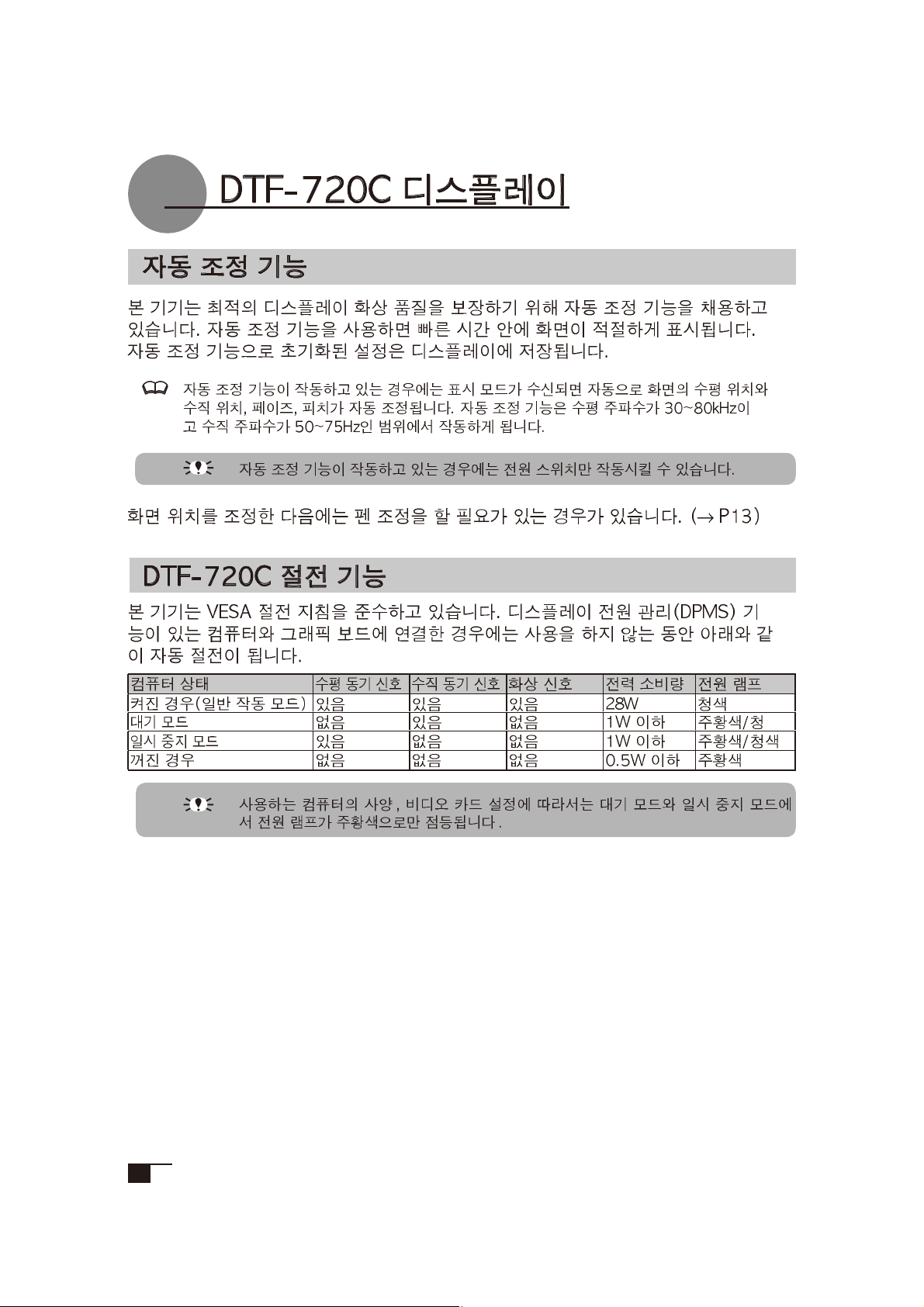 DTF-720C 디스플레이

자동 조정 기능

본 기기는 최적의 디스플레이 화상 품질을 보장하기 위해 자동 조정 기능을 채용하고 있습니다. 자동 조정 기능을 사용하면 빠른 시간 안에 화면이 적절하게 표시됩니다. 자동 조정 기능으로 초기화된 설정은 디스플레이에 저장됩니다.

자동 조정 기능이 작동하고 있는 경우에는 표시 모드가 수신되면 자동으로 화면의 수평 위치와 수직 위치, 페이즈, 피치가 자동 조정됩니다. 자동 조정 기능은 수평 주파수가 30~80kHz이고 수직 주파수가 50~75Hz인 범위에서 작동하게 됩니다.

자동 조정 기능이 작동하고 있는 경우에는 전원 스위치만 작동시킬 수 있습니다.

화면 위치를 조정한 다음에는 펜 조정을 할 필요가 있는 경우가 있습니다. (→ P13)

DTF-720C 절전 기능

본 기기는 VESA 절전 지침을 준수하고 있습니다. 디스플레이 전원 관리(DPMS) 기능이 있는 컴퓨터와 그래픽 보드에 연결한 경우에는 사용을 하지 않는 동안 아래와 같이 자동 절전이 됩니다.

| 컴퓨터 상태 | 수평 동기 신호 | 수직 동기 신호 | 화상 신호 | 전력 소비량 | 전원 램프 |
|---|---|---|---|---|---|
| 켜진 경우(일반 작동 모드) | 있음 | 있음 | 있음 | 28W | 청색 |
| 대기 모드 | 없음 | 있음 | 없음 | 1W 이하 | 주황색/청 |
| 일시 중지 모드 | 있음 | 없음 | 없음 | 1W 이하 | 주황색/청색 |
| 꺼진 경우 | 없음 | 없음 | 없음 | 0.5W 이하 | 주황색 |

사용하는 컴퓨터의 사양, 비디오 카드 설정에 따라서는 대기 모드와 일시 중지 모드에서 전원 램프가 주황색으로만 점등됩니다.